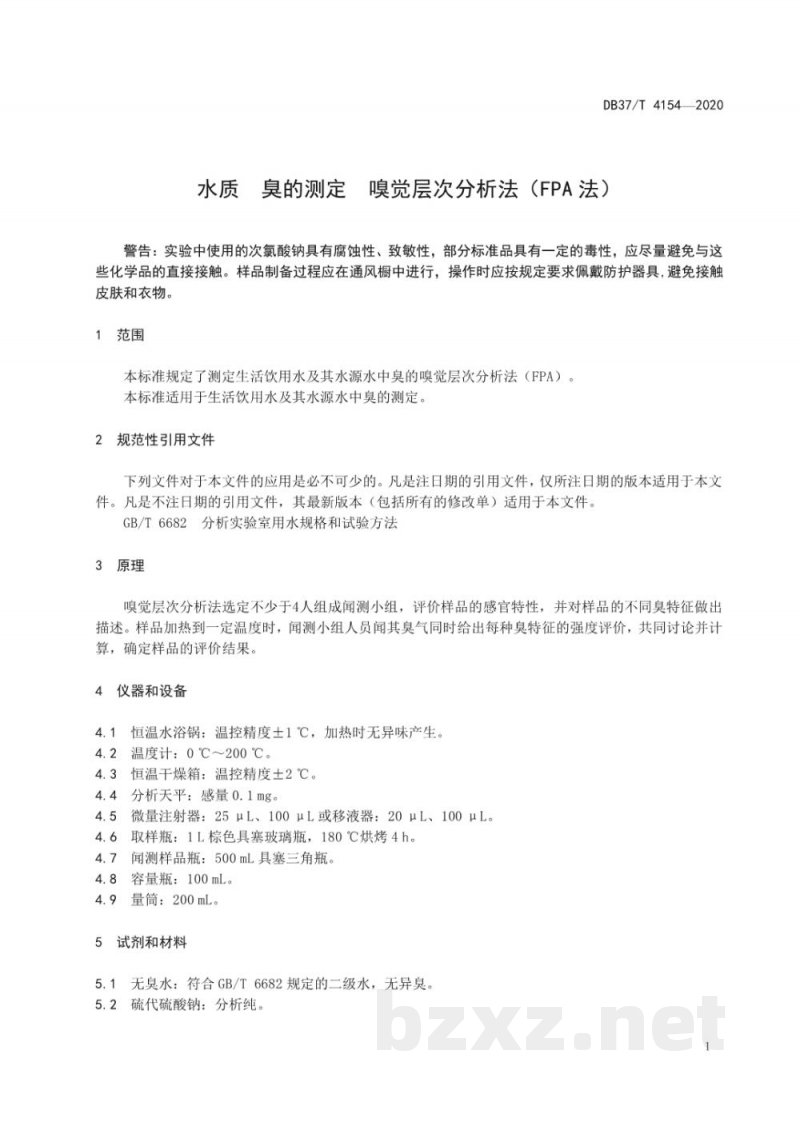 DB37/T 4154—2020

水质 臭的测定 嗅觉层次分析法（FPA法）

警告：实验中使用的次氯酸钠具有腐蚀性、致敏性，部分标准品具有一定的毒性，应尽量避免与这些化学品的直接接触。样品制备过程应在通风橱中进行，操作时应按规定要求佩戴防护器具，避免接触皮肤和衣物。

1 范围

本标准规定了测定生活饮用水及其水源水中臭的嗅觉层次分析法（FPA）。
本标准适用于生活饮用水及其水源水中臭的测定。

2 规范性引用文件

下列文件对于本文件的应用是必不可少的。凡是注日期的引用文件，仅所注日期的版本适用于本文件。凡是不注日期的引用文件，其最新版本（包括所有的修改单）适用于本文件。
GB/T 6682 分析实验室用水规格和试验方法

3 原理

嗅觉层次分析法选定不少于4人组成闻测小组，评价样品的感官特性，并对样品的不同臭特征做出描述。样品加热到一定温度时，闻测小组人员闻其臭气同时给出每种臭特征的强度评价，共同讨论并计算，确定样品的评价结果。

4 仪器和设备

4.1 恒温水浴锅：温控精度±1℃，加热时无异味产生。
4.2 温度计：0℃～200℃。
4.3 恒温干燥箱：温控精度±2℃。
4.4 分析天平：感量0.1mg。
4.5 微量注射器：25μL、100μL或移液器：20μL、100μL。
4.6 取样瓶：1L棕色具塞玻璃瓶，180℃烘烤4h。
4.7 闻测样品瓶：500mL具塞三角瓶。
4.8 容量瓶：100mL。
4.9 量筒：200mL。

5 试剂和材料

5.1 无臭水：符合GB/T 6682规定的二级水，无异臭。
5.2 硫代硫酸钠：分析纯。

1

bzxz.net